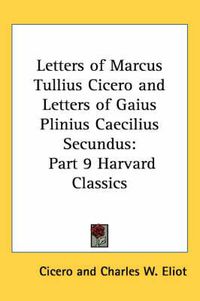 Letters of Marcus Tullius Cicero and Letters of Gaius Plinius Caecilius Secundus: Part 9 Harvard Classics

Cicero and Charles W. Eliot